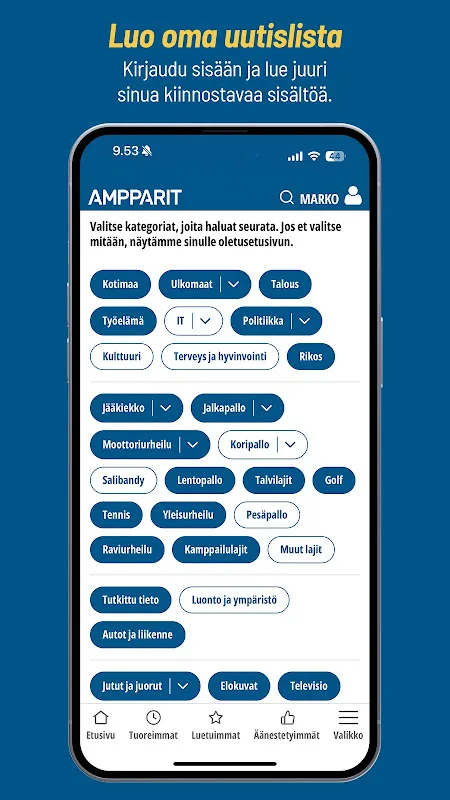 Luo oma uutislista
Kirjaudu sisään ja lue juuri sinua kiinnostavaa sisältöä.

9.53
44

AMPPARIT
MARKO

Valitse kategoriat, joita haluat seurata. Jos et valitse mitään, näytämme sinulle oletusetusivun.

Kotimaa
Ulkomaat
Talous
Työelämä
IT
Politiikka
Kulttuuri
Terveys ja hyvinvointi
Rikos

Jääkiekko
Jalkapallo
Moottoriurheilu
Koripallo
Salibandy
Lentopallo
Talvilajit
Golf
Tennis
Yleisurheilu
Pesäpallo
Raviurheilu
Kamppailulajit
Muut lajit

Tutkittu tieto
Luonto ja ympäristö
Autot ja liikenne

Jutut ja juorut
Elokuvat
Televisio

Etusivu
Tuoreimmat
Luetuimmat
Äänestetyimmät
Valikko